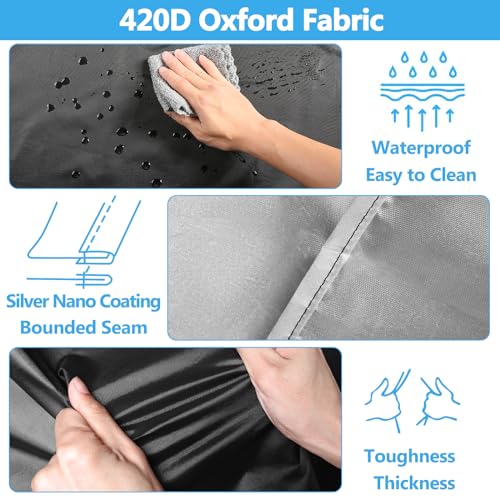 420D Oxford Fabric

Waterproof
Easy to Clean

Silver Nano Coating
Bounded Seam

Toughness
Thickness